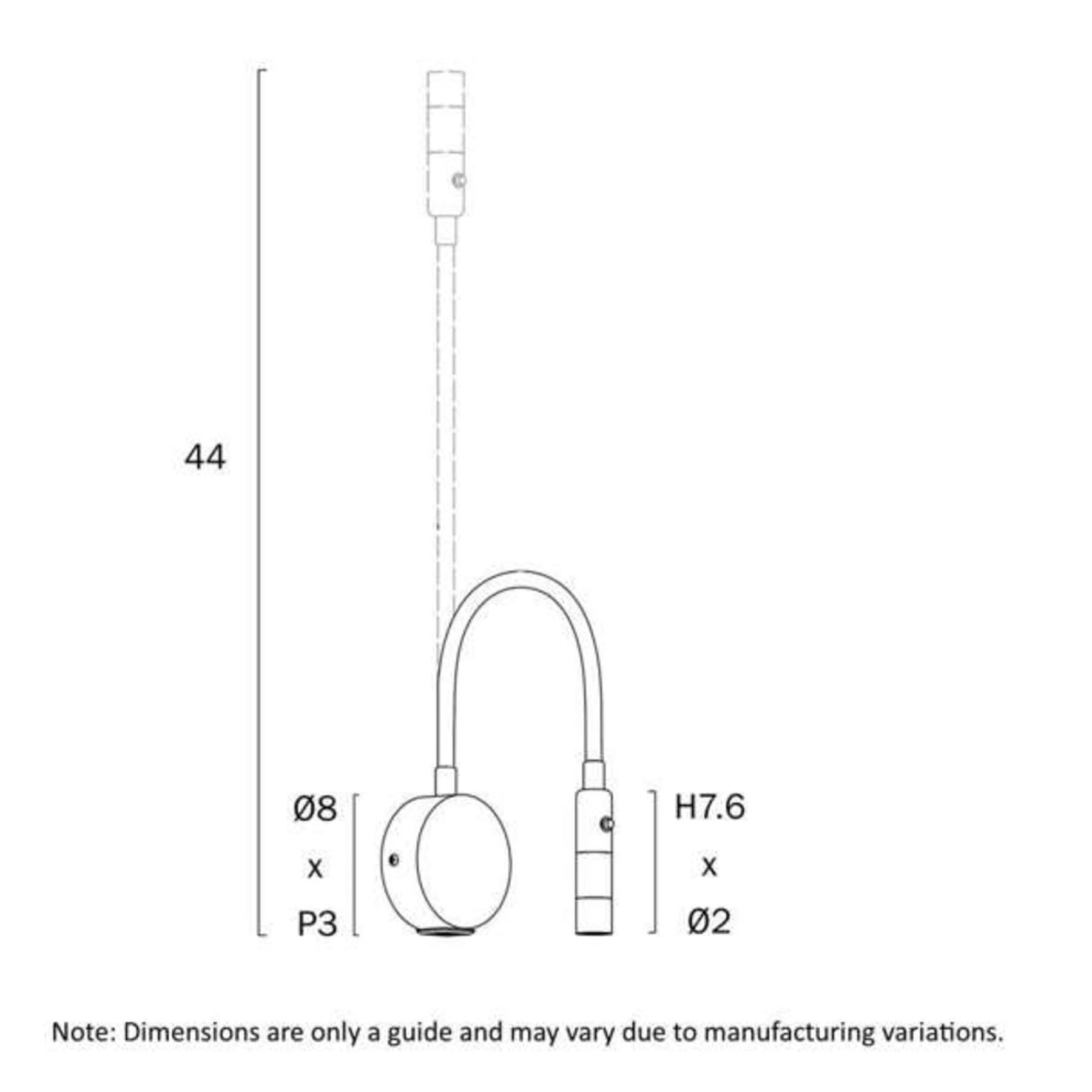 44

Ø8
x
P3

H7.6
x
Ø2

Note: Dimensions are only a guide and may vary due to manufacturing variations.